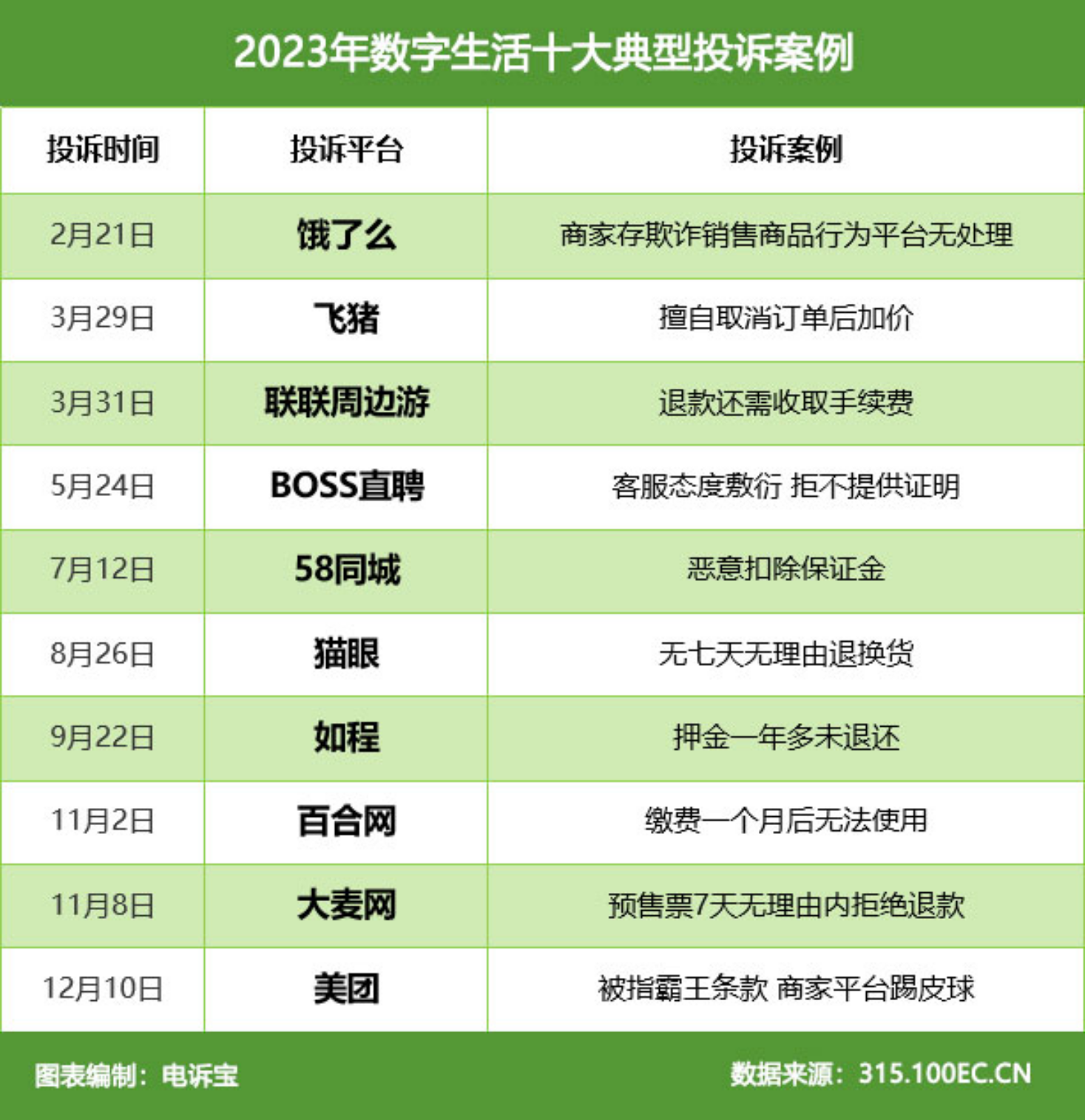 2023年数字生活十大典型投诉案例

| 投诉时间 | 投诉平台 | 投诉案例 |
|---|---|---|
| 2月21日 | 饿了么 | 商家存欺诈销售商品行为平台无处理 |
| 3月29日 | 飞猪 | 擅自取消订单后加价 |
| 3月31日 | 联联周边游 | 退款还需收取手续费 |
| 5月24日 | BOSS直聘 | 客服态度敷衍 拒不提供证明 |
| 7月12日 | 58同城 | 恶意扣除保证金 |
| 8月26日 | 猫眼 | 无七天无理由退换货 |
| 9月22日 | 如程 | 押金一年多未退还 |
| 11月2日 | 百合网 | 缴费一个月后无法使用 |
| 11月8日 | 大麦网 | 预售票7天无理由内拒绝退款 |
| 12月10日 | 美团 | 被指霸王条款 商家平台踢皮球 |

图表编制：电诉宝

数据来源：315.100EC.CN